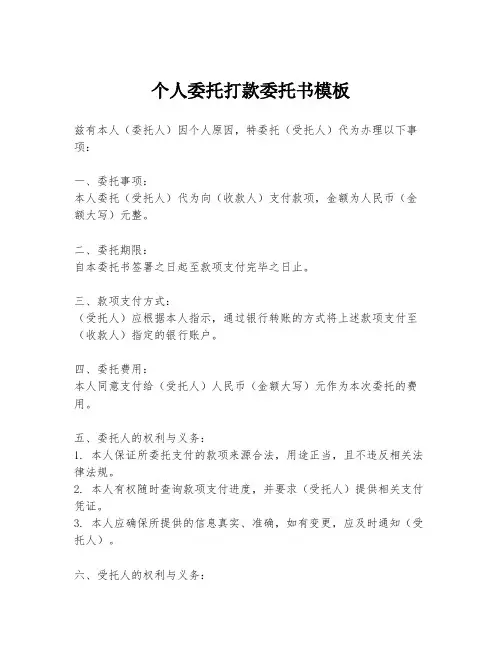 个人委托打款委托书模板

兹有本人（委托人）因个人原因，特委托（受托人）代为办理以下事项：

一、委托事项：
本人委托（受托人）代为向（收款人）支付款项，金额为人民币（金额大写）元整。

二、委托期限：
自本委托书签署之日起至款项支付完毕之日止。

三、款项支付方式：
（受托人）应根据本人指示，通过银行转账的方式将上述款项支付至（收款人）指定的银行账户。

四、委托费用：
本人同意支付给（受托人）人民币（金额大写）元作为本次委托的费用。

五、委托人的权利与义务：
1.本人保证所委托支付的款项来源合法，用途正当，且不违反相关法律法规。
2.本人有权随时查询款项支付进度，并要求（受托人）提供相关支付凭证。
3.本人应确保所提供的信息真实、准确，如有变更，应及时通知（受托人）。

六、受托人的权利与义务：